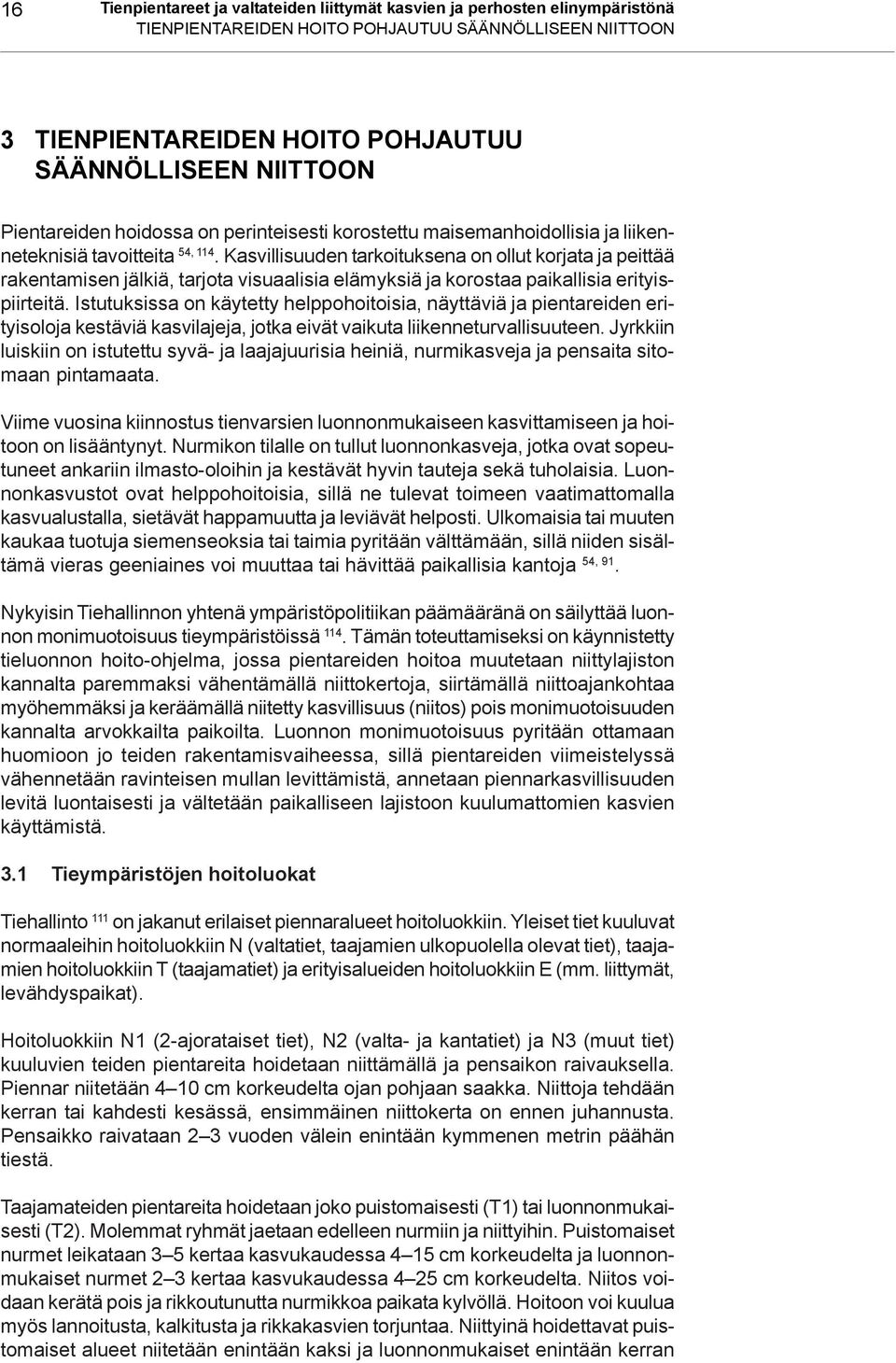 16 Tienpientareet ja valtateiden liittymät kasvien ja perhosten elinympäristönä
TIENPIENTAREIDEN HOITO POHJAUTUU SÄÄNNÖLLISEEN NIITTOON

3 TIENPIENTAREIDEN HOITO POHJAUTUU SÄÄNNÖLLISEEN NIITTOON

Pientareiden hoidossa on perinteisesti korostettu maisemanhoidollisia ja liikenneteknisiä tavoitteita $^{54, 114}$. Kasvillisuuden tarkoituksena on ollut korjata ja peittää rakentamisen jälkiä, tarjota visuaalisia elämyksiä ja korostaa paikallisia erityispiirteitä. Istutuksissa on käytetty helppohoitoisia, näyttäviä ja pientareiden erityisoloja kestäviä kasvilajeja, jotka eivät vaikuta liikenneturvallisuuteen. Jyrkkiin luiskiin on istutettu syvä- ja laajajuurisia heiniä, nurmikasveja ja pensaita sitomaan pintamaata.

Viime vuosina kiinnostus tienvarsien luonnonmukaiseen kasvittamiseen ja hoitoon on lisääntynyt. Nurmikon tilalle on tullut luonnonkasveja, jotka ovat sopeutuneet ankariin ilmasto-oloihin ja kestävät hyvin tauteja sekä tuholaisia. Luonnonkasvustot ovat helppohoitoisia, sillä ne tulevat toimeen vaatimattomalla kasvualustalla, sietävät happamuutta ja leviävät helposti. Ulkomaisia tai muuten kaukaa tuotuja siemenseoksia tai taimia pyritään välttämään, sillä niiden sisältämä vieras geeniaines voi muuttaa tai hävittää paikallisia kantoja $^{54, 91}$.

Nykyisin Tiehallinnon yhtenä ympäristöpolitiikan päämääränä on säilyttää luonnon monimuotoisuus tieympäristöissä $^{114}$. Tämän toteuttamiseksi on käynnistetty tieluonnon hoito-ohjelma, jossa pientareiden hoitoa muutetaan niittylajiston kannalta paremmaksi vähentämällä niittokertoja, siirtämällä niittoajankohtaa myöhemmäksi ja keräämällä niitetty kasvillisuus (niitos) pois monimuotoisuuden kannalta arvokkailta paikoilta. Luonnon monimuotoisuus pyritään ottamaan huomioon jo teiden rakentamisvaiheessa, sillä pientareiden viimeistelyssä vähennetään ravinteisen mullan levittämistä, annetaan piennarkasvillisuuden levitä luontaisesti ja vältetään paikalliseen lajistoon kuulumattomien kasvien käyttämistä.

3.1 Tieympäristöjen hoitoluokat

Tiehallinto $^{111}$ on jakanut erilaiset piennaralueet hoitoluokkiin. Yleiset tiet kuuluvat normaaleihin hoitoluokkiin N (valtatiet, taajamien ulkopuolella olevat tiet), taajamien hoitoluokkiin T (taajamatiet) ja erityisalueiden hoitoluokkiin E (mm. liittymät, levähdyspaikat).

Hoitoluokkiin N1 (2-ajorataiset tiet), N2 (valta- ja kantatiet) ja N3 (muut tiet) kuuluvien teiden pientareita hoidetaan niittämällä ja pensaikon raivauksella. Piennar niitetään 4–10 cm korkeudelta ojan pohjaan saakka. Niittoja tehdään kerran tai kahdesti kesässä, ensimmäinen niittokerta on ennen juhannusta. Pensaikko raivataan 2–3 vuoden välein enintään kymmenen metrin päähän tiestä.

Taajamateiden pientareita hoidetaan joko puistomaisesti (T1) tai luonnonmukaisesti (T2). Molemmat ryhmät jaetaan edelleen nurmiin ja niittyihin. Puistomaiset nurmet leikataan 3–5 kertaa kasvukaudessa 4–15 cm korkeudelta ja luonnonmukaiset nurmet 2–3 kertaa kasvukaudessa 4–25 cm korkeudelta. Niitos voidaan kerätä pois ja rikkoutunutta nurmikkoa paikata kylvöllä. Hoitoon voi kuulua myös lannoitusta, kalkitusta ja rikkakasvien torjuntaa. Niittyinä hoidettavat puistomaiset alueet niitetään enintään kaksi ja luonnonmukaiset enintään kerran